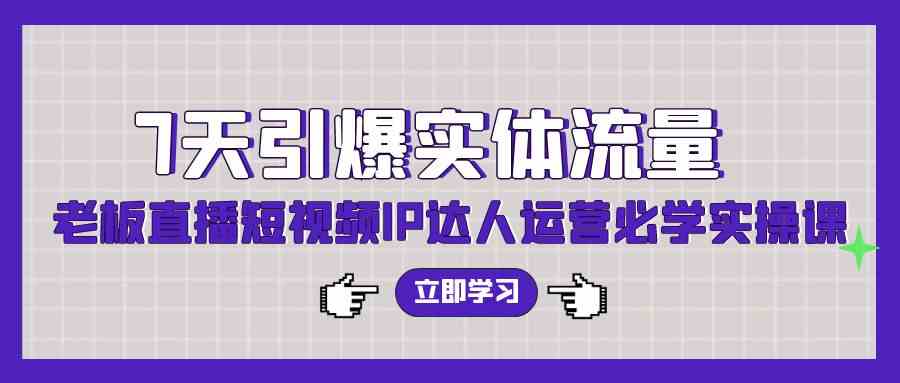 7天引爆实体流量

老板直播短视频IP达人运营必学实操课

立即学习